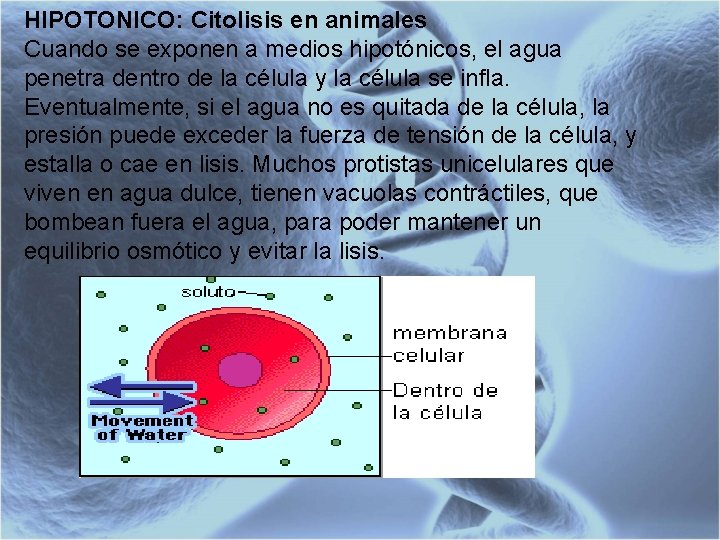 HIPOTONICO: Citolisis en animales
Cuando se exponen a medios hipotónicos, el agua penetra dentro de la célula y la célula se infla. Eventualmente, si el agua no es quitada de la célula, la presión puede exceder la fuerza de tensión de la célula, y estalla o cae en lisis. Muchos protistas unicelulares que viven en agua dulce, tienen vacuolas contráctiles, que bombean fuera el agua, para poder mantener un equilibrio osmótico y evitar la lisis.

soluto

membrana celular

Dentro de la célula

Movement of Water